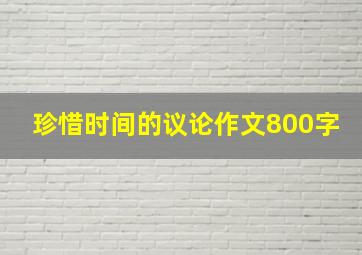 珍惜时间的议论作文800字